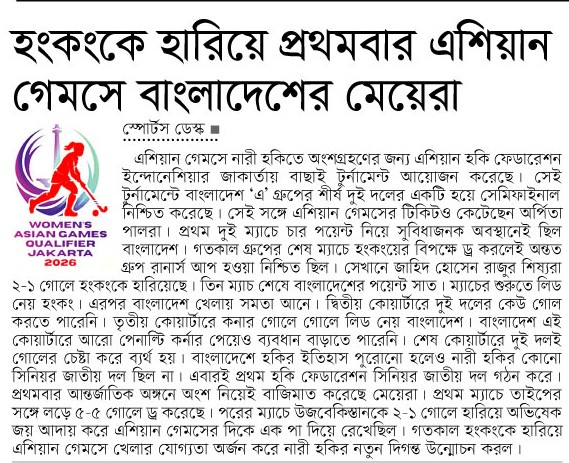 হংকংকে হারিয়ে প্রথমবার এশিয়ান গেমসে বাংলাদেশের মেয়েরা

WOMEN'S ASIAN GAMES QUALIFIER JAKARTA 2026

স্পোর্টস ডেস্ক ■

এশিয়ান গেমসে নারী হকিতে অংশগ্রহণের জন্য এশিয়ান হকি ফেডারেশন ইন্দোনেশিয়ার জাকার্তায় বাছাই টুর্নামেন্ট আয়োজন করেছে। সেই টুর্নামেন্টে বাংলাদেশ 'এ' গ্রুপের শীর্ষ দুই দলের একটি হয়ে সেমিফাইনাল নিশ্চিত করেছে। সেই সঙ্গে এশিয়ান গেমসের টিকিটও কেটেছেন অর্পিতা পালরা। প্রথম দুই ম্যাচে চার পয়েন্ট নিয়ে সুবিধাজনক অবস্থানেই ছিল বাংলাদেশ। গতকাল গ্রুপের শেষ ম্যাচে হংকংয়ের বিপক্ষে ড্র করলেই অন্তত গ্রুপ রানার্স আপ হওয়া নিশ্চিত ছিল। সেখানে জাহিদ হোসেন রাজুর শিষ্যরা ২-১ গোলে হংকংকে হারিয়েছে। তিন ম্যাচ শেষে বাংলাদেশের পয়েন্ট সাত। ম্যাচের শুরুতে লিড নেয় হংকং। এরপর বাংলাদেশ খেলায় সমতা আনে। দ্বিতীয় কোয়ার্টারে দুই দলের কেউ গোল করতে পারেনি। তৃতীয় কোয়ার্টারে কনার গোলে গোলে লিড নেয় বাংলাদেশ। বাংলাদেশ এই কোয়ার্টারে আরো পেনাল্টি কর্নার পেয়েও ব্যবধান বাড়াতে পারেনি। শেষ কোয়ার্টারে দুই দলই গোলের চেষ্টা করে ব্যর্থ হয়। বাংলাদেশে হকির ইতিহাস পুরোনো হলেও নারী হকির কোনো সিনিয়র জাতীয় দল ছিল না। এবারই প্রথম হকি ফেডারেশন সিনিয়র জাতীয় দল গঠন করে। প্রথমবার আন্তর্জাতিক অঙ্গনে অংশ নিয়েই বাজিমাত করেছে মেয়েরা। প্রথম ম্যাচে তাইপের সঙ্গে লড়ে ৫-৫ গোলে ড্র করেছে। পরের ম্যাচে উজবেকিস্তানকে ২-১ গোলে হারিয়ে অভিষেক জয় আদায় করে এশিয়ান গেমসের দিকে এক পা দিয়ে রেখেছিল। গতকাল হংকংকে হারিয়ে এশিয়ান গেমসে খেলার যোগ্যতা অর্জন করে নারী হকির নতুন দিগন্ত উন্মোচন করল।